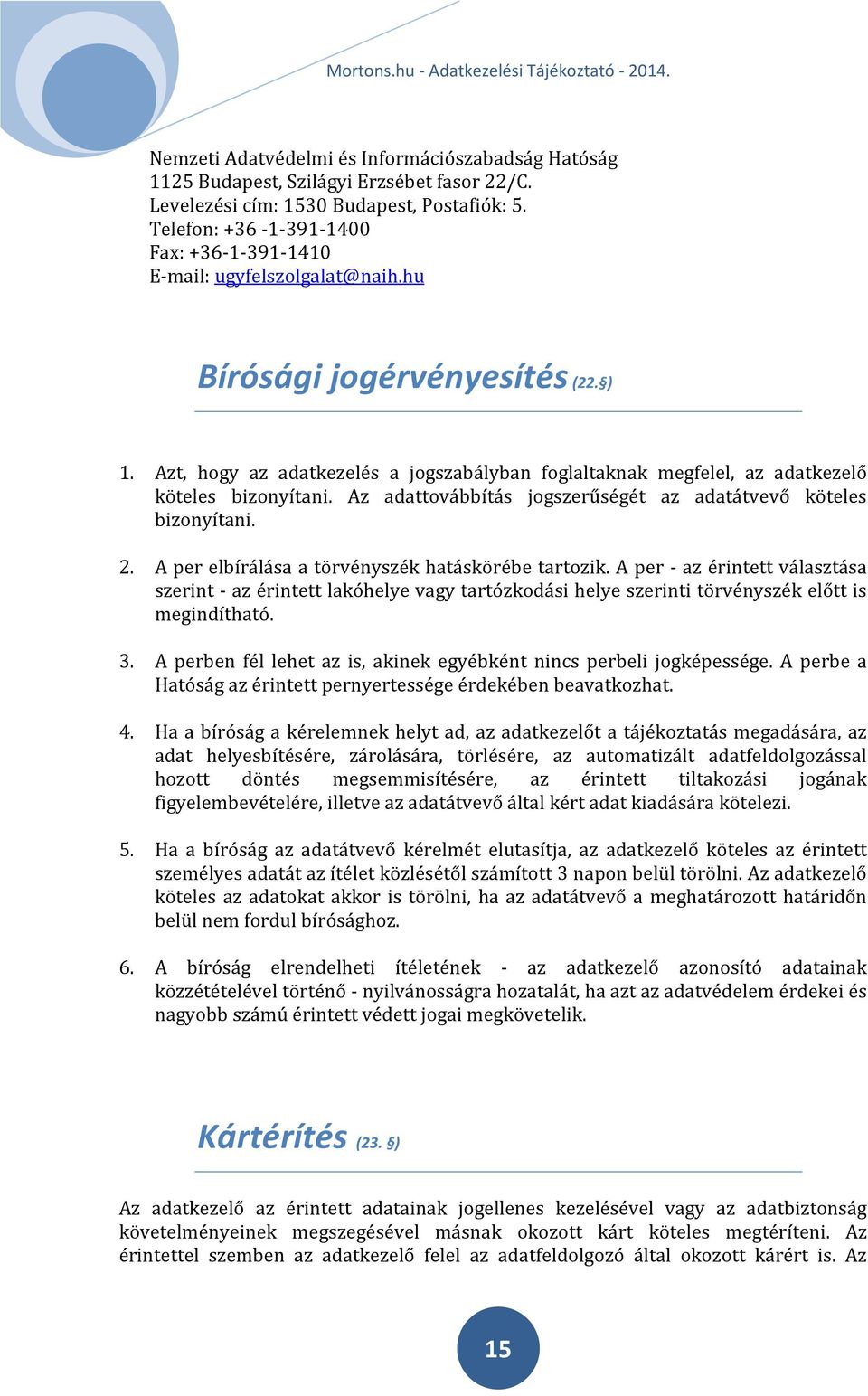 Mortons.hu - Adatkezelési Tájékoztató - 2014.

Nemzeti Adatvédelmi és Információszabadság Hatóság
1125 Budapest, Szilágyi Erzsébet fasor 22/C.
Levelezési cím: 1530 Budapest, Postafiók: 5.
Telefon: +36 -1-391-1400
Fax: +36-1-391-1410
E-mail: ugyfelszolgalat@naih.hu

Bírósági jogérvényesítés (22.§)

1. Azt, hogy az adatkezelés a jogszabályban foglaltaknak megfelel, az adatkezelő köteles bizonyítani. Az adattovábbítás jogszerűségét az adatátvevő köteles bizonyítani.

2. A per elbírálása a törvényszék hatáskörébe tartozik. A per - az érintett választása szerint - az érintett lakóhelye vagy tartózkodási helye szerinti törvényszék előtt is megindítható.

3. A perben fél lehet az is, akinek egyébként nincs perbeli jogképessége. A perbe a Hatóság az érintett pernyertessége érdekében beavatkozhat.

4. Ha a bíróság a kérelemnek helyt ad, az adatkezelőt a tájékoztatás megadására, az adat helyesbítésére, zárolására, törlésére, az automatizált adatfeldolgozással hozott döntés megsemmisítésére, az érintett tiltakozási jogának figyelembevételére, illetve az adatátvevő által kért adat kiadására kötelezi.

5. Ha a bíróság az adatátvevő kérelmét elutasítja, az adatkezelő köteles az érintett személyes adatát az ítélet közlésétől számított 3 napon belül törölni. Az adatkezelő köteles az adatokat akkor is törölni, ha az adatátvevő a meghatározott határidőn belül nem fordul bírósághoz.

6. A bíróság elrendelheti ítéletének - az adatkezelő azonosító adatainak közzétételével történő - nyilvánosságra hozatalát, ha azt az adatvédelem érdekei és nagyobb számú érintett védett jogai megkövetelik.

Kártérítés (23. §)

Az adatkezelő az érintett adatainak jogellenes kezelésével vagy az adatbiztonság követelményeinek megszegésével másnak okozott kárt köteles megtéríteni. Az érintettel szemben az adatkezelő felel az adatfeldolgozó által okozott kárért is. Az

15